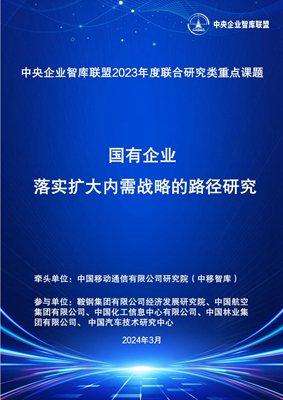 中央企业智库联盟

中央企业智库联盟2023年度联合研究类重点课题

国有企业
落实扩大内需战略的路径研究

牵头单位：中国移动通信有限公司研究院（中移智库）

参与单位：鞍钢集团有限公司经济发展研究院、中国航空集团有限公司、中国化工信息中心有限公司、中国林业集团有限公司、中国汽车技术研究中心

2024年3月